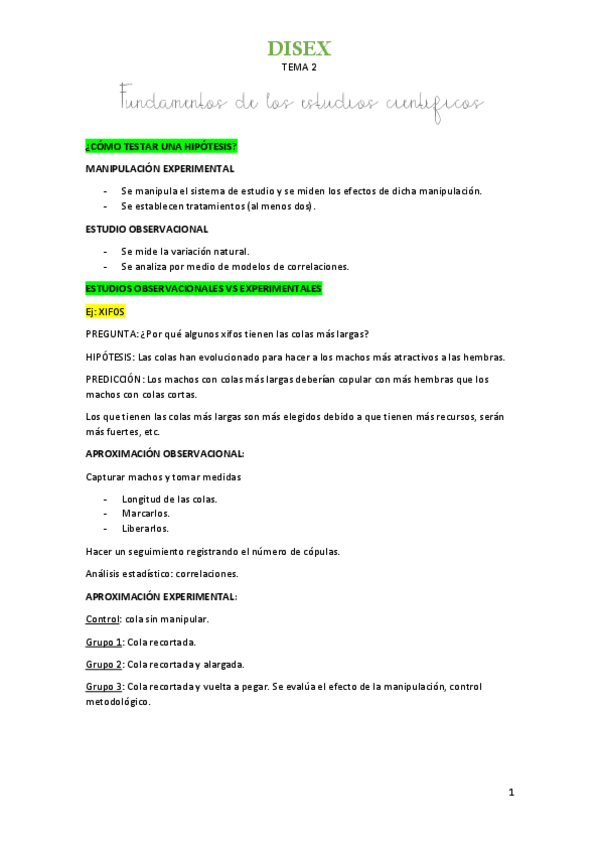 DISEX
TEMA 2

Fundamentos de los estudios científicos

¿CÓMO TESTAR UNA HIPÓTESIS?

MANIPULACIÓN EXPERIMENTAL

- Se manipula el sistema de estudio y se miden los efectos de dicha manipulación.
- Se establecen tratamientos (al menos dos).

ESTUDIO OBSERVACIONAL

- Se mide la variación natural.
- Se analiza por medio de modelos de correlaciones.

ESTUDIOS OBSERVACIONALES VS EXPERIMENTALES

Ej: XIFOS

PREGUNTA: ¿Por qué algunos xifos tienen las colas más largas?

HIPÓTESIS: Las colas han evolucionado para hacer a los machos más atractivos a las hembras.

PREDICCIÓN: Los machos con colas más largas deberían copular con más hembras que los machos con colas cortas.

Los que tienen las colas más largas son más elegidos debido a que tienen más recursos, serán más fuertes, etc.

APROXIMACIÓN OBSERVACIONAL:

Capturar machos y tomar medidas

- Longitud de las colas.
- Marcarlos.
- Liberarlos.

Hacer un seguimiento registrando el número de cópulas.

Análisis estadístico: correlaciones.

APROXIMACIÓN EXPERIMENTAL:

Control: cola sin manipular.

Grupo 1: Cola recortada.

Grupo 2: Cola recortada y alargada.

Grupo 3: Cola recortada y vuelta a pegar. Se evalúa el efecto de la manipulación, control metodológico.

1